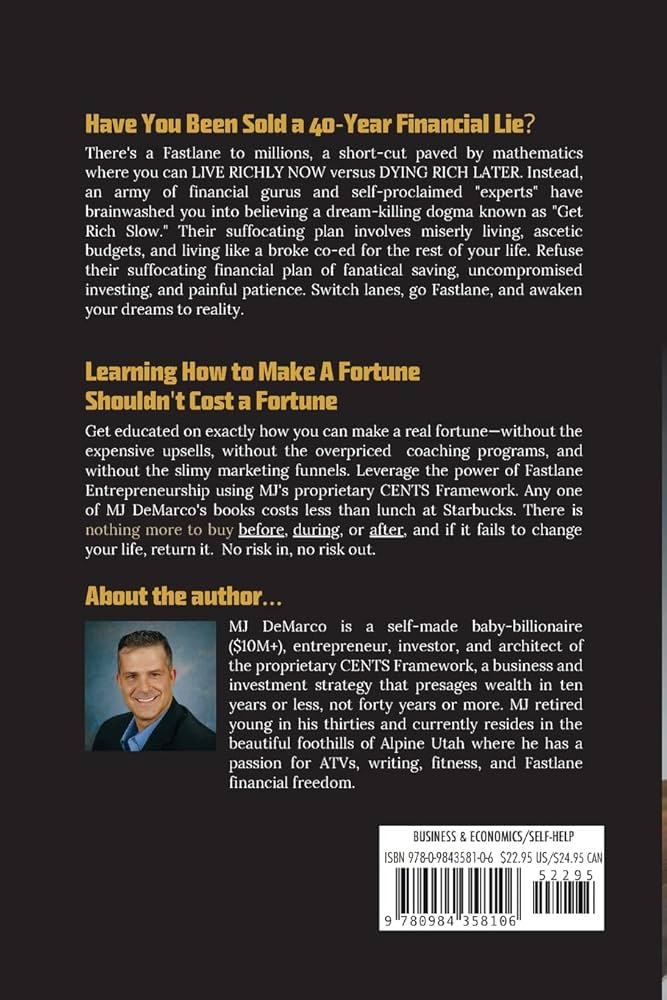 Have You Been Sold a 40-Year Financial Lie?

There's a Fastlane to millions, a short-cut paved by mathematics where you can LIVE RICHLY NOW versus DYING RICH LATER. Instead, an army of financial gurus and self-proclaimed "experts" have brainwashed you into believing a dream-killing dogma known as "Get Rich Slow." Their suffocating plan involves miserly living, ascetic budgets, and living like a broke co-ed for the rest of your life. Refuse their suffocating financial plan of fanatical saving, uncompromised investing, and painful patience. Switch lanes, go Fastlane, and awaken your dreams to reality.

Learning How to Make A Fortune Shouldn't Cost a Fortune

Get educated on exactly how you can make a real fortune—without the expensive upsells, without the overpriced coaching programs, and without the slimy marketing funnels. Leverage the power of Fastlane Entrepreneurship using MJ's proprietary CENTS Framework. Any one of MJ DeMarco's books costs less than lunch at Starbucks. There is nothing more to buy before, during, or after, and if it fails to change your life, return it. No risk in, no risk out.

About the author...

MJ DeMarco is a self-made baby-billionaire ($10M+), entrepreneur, investor, and architect of the proprietary CENTS Framework, a business and investment strategy that presages wealth in ten years or less, not forty years or more. MJ retired young in his thirties and currently resides in the beautiful foothills of Alpine Utah where he has a passion for ATVs, writing, fitness, and Fastlane financial freedom.

BUSINESS & ECONOMICS/SELF-HELP
ISBN 978-0-9843581-0-6 $22.95 US/$24.95 CAN
52295
9 780984 358106